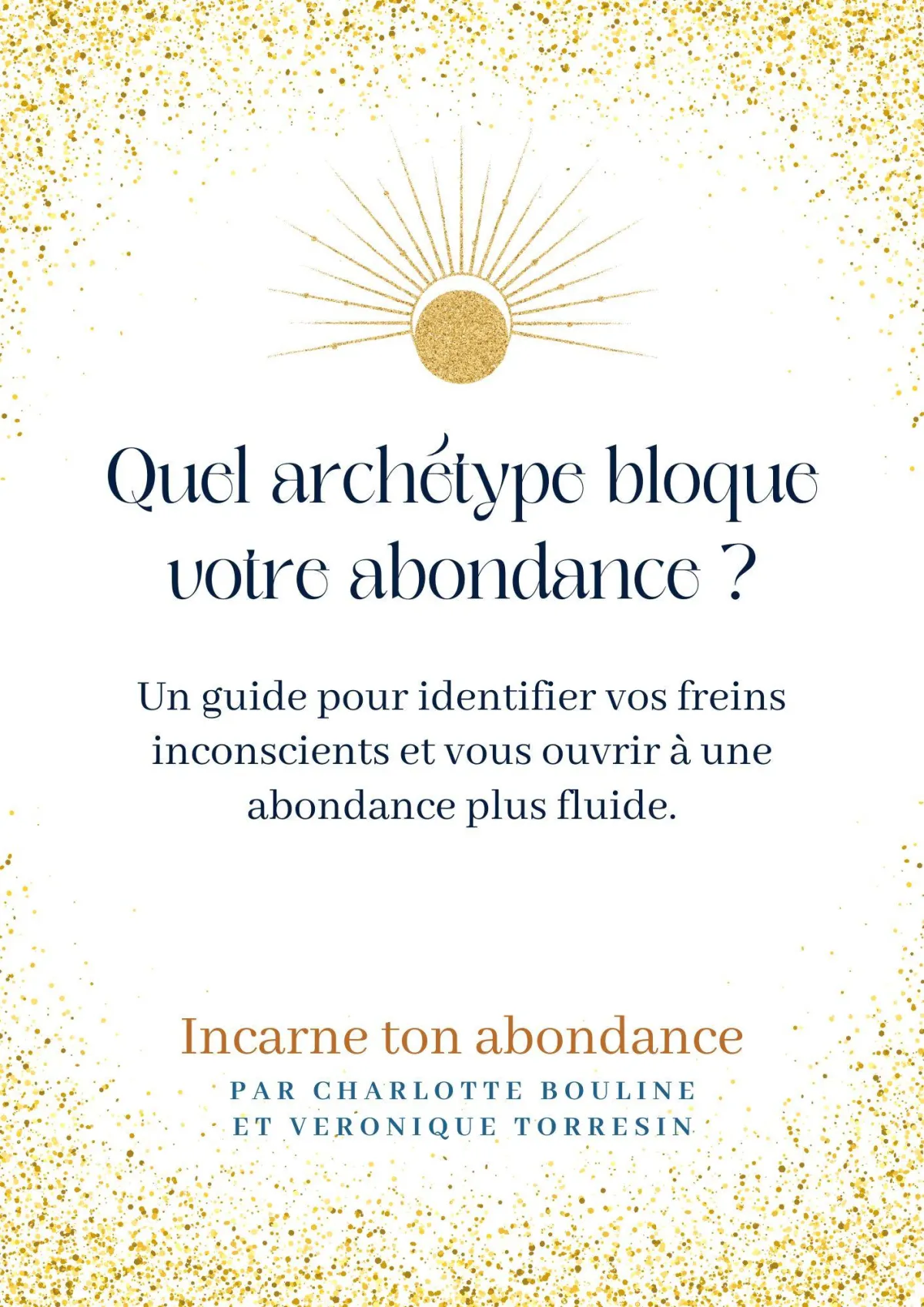 Quel archétype bloque votre abondance ?

Un guide pour identifier vos freins inconscients et vous ouvrir à une abondance plus fluide.

Incarne ton abondance

PAR CHARLOTTE BOULINE
ET VERONIQUE TORRESIN